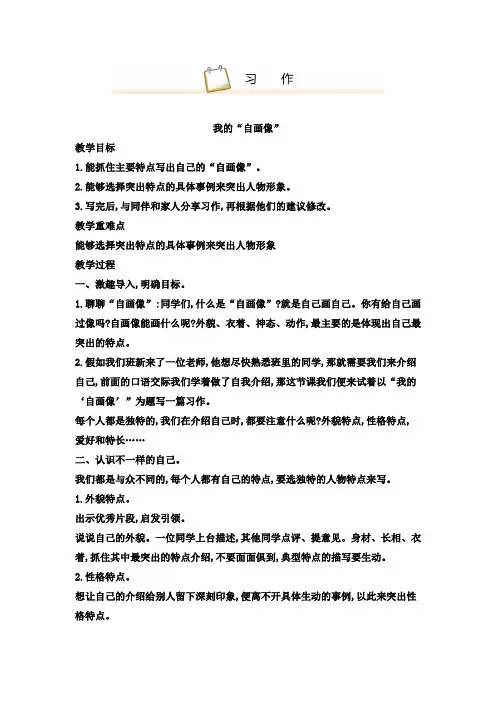 习 作

我的“自画像”

教学目标

1.能抓住主要特点写出自己的“自画像”。

2.能够选择突出特点的具体事例来突出人物形象。

3.写完后,与同伴和家人分享习作,再根据他们的建议修改。

教学重难点

能够选择突出特点的具体事例来突出人物形象

教学过程

一、激趣导入,明确目标。

1.聊聊“自画像”:同学们,什么是“自画像”?就是自己画自己。你有给自己画过像吗?自画像能画什么呢?外貌、衣着、神态、动作,最主要的是体现出自己最突出的特点。

2.假如我们班新来了一位老师,他想尽快熟悉班里的同学,那就需要我们来介绍自己,前面的口语交际我们学着做了自我介绍,那这节课我们便来试着以“我的‘自画像’”为题写一篇习作。

每个人都是独特的,我们在介绍自己时,都要注意什么呢?外貌特点,性格特点,爱好和特长……

二、认识不一样的自己。

我们都是与众不同的,每个人都有自己的特点,要选独特的人物特点来写。

1.外貌特点。

出示优秀片段,启发引领。

说说自己的外貌。一位同学上台描述,其他同学点评、提意见。身材、长相、衣着,抓住其中最突出的特点介绍,不要面面俱到,典型特点的描写要生动。

2.性格特点。

想让自己的介绍给别人留下深刻印象,便离不开具体生动的事例,以此来突出性格特点。